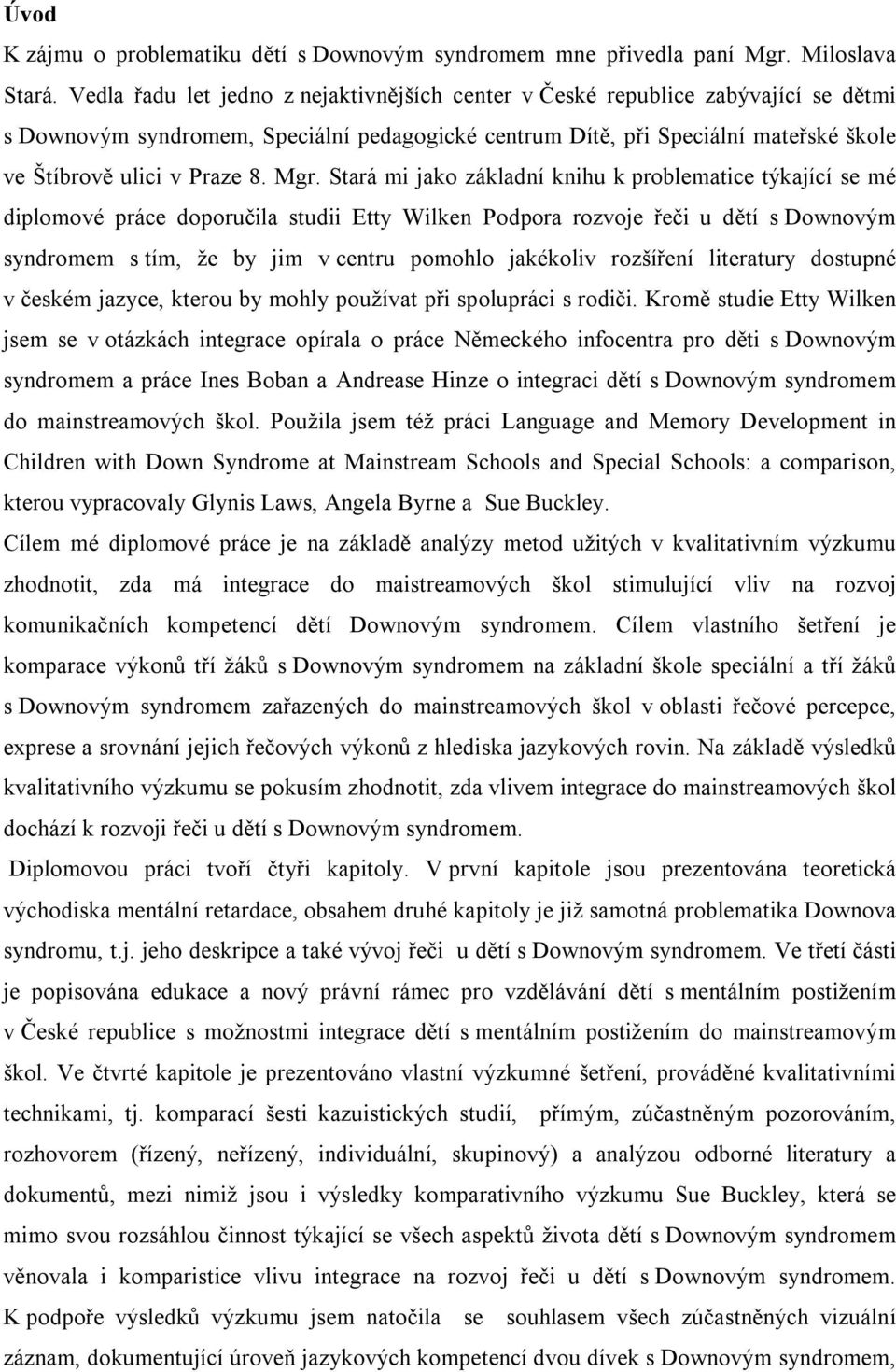 Úvod

K zájmu o problematiku dětí s Downovým syndromem mne přivedla paní Mgr. Miloslava Stará. Vedla řadu let jedno z nejaktivnějších center v České republice zabývající se dětmi s Downovým syndromem, Speciální pedagogické centrum Dítě, při Speciální mateřské škole ve Štíbrově ulici v Praze 8. Mgr. Stará mi jako základní knihu k problematice týkající se mé diplomové práce doporučila studii Etty Wilken Podpora rozvoje řeči u dětí s Downovým syndromem s tím, že by jim v centru pomohlo jakékoliv rozšíření literatury dostupné v českém jazyce, kterou by mohly používat při spolupráci s rodiči. Kromě studie Etty Wilken jsem se v otázkách integrace opírala o práce Německého infocentra pro děti s Downovým syndromem a práce Ines Boban a Andrease Hinze o integraci dětí s Downovým syndromem do mainstreamových škol. Použila jsem též práci Language and Memory Development in Children with Down Syndrome at Mainstream Schools and Special Schools: a comparison, kterou vypracovaly Glynis Laws, Angela Byrne a Sue Buckley.

Cílem mé diplomové práce je na základě analýzy metod užitých v kvalitativním výzkumu zhodnotit, zda má integrace do maistreamových škol stimulující vliv na rozvoj komunikačních kompetencí dětí Downovým syndromem. Cílem vlastního šetření je komparace výkonů tří žáků s Downovým syndromem na základní škole speciální a tří žáků s Downovým syndromem zařazených do mainstreamových škol v oblasti řečové percepce, exprese a srovnání jejich řečových výkonů z hlediska jazykových rovin. Na základě výsledků kvalitativního výzkumu se pokusím zhodnotit, zda vlivem integrace do mainstreamových škol dochází k rozvoji řeči u dětí s Downovým syndromem.

Diplomovou práci tvoří čtyři kapitoly. V první kapitole jsou prezentována teoretická východiska mentální retardace, obsahem druhé kapitoly je již samotná problematika Downova syndromu, t.j. jeho deskripce a také vývoj řeči u dětí s Downovým syndromem. Ve třetí části je popisována edukace a nový právní rámec pro vzdělávání dětí s mentálním postižením v České republice s možnostmi integrace dětí s mentálním postižením do mainstreamových škol. Ve čtvrté kapitole je prezentováno vlastní výzkumné šetření, prováděné kvalitativními technikami, tj. komparací šesti kazuistických studií, přímým, zúčastněným pozorováním, rozhovorem (řízený, neřízený, individuální, skupinový) a analýzou odborné literatury a dokumentů, mezi nimiž jsou i výsledky komparativního výzkumu Sue Buckley, která se mimo svou rozsáhlou činnost týkající se všech aspektů života dětí s Downovým syndromem věnovala i komparistice vlivu integrace na rozvoj řeči u dětí s Downovým syndromem. K podpoře výsledků výzkumu jsem natočila se souhlasem všech zúčastněných vizuální záznam, dokumentující úroveň jazykových kompetencí dvou dívek s Downovým syndromem,